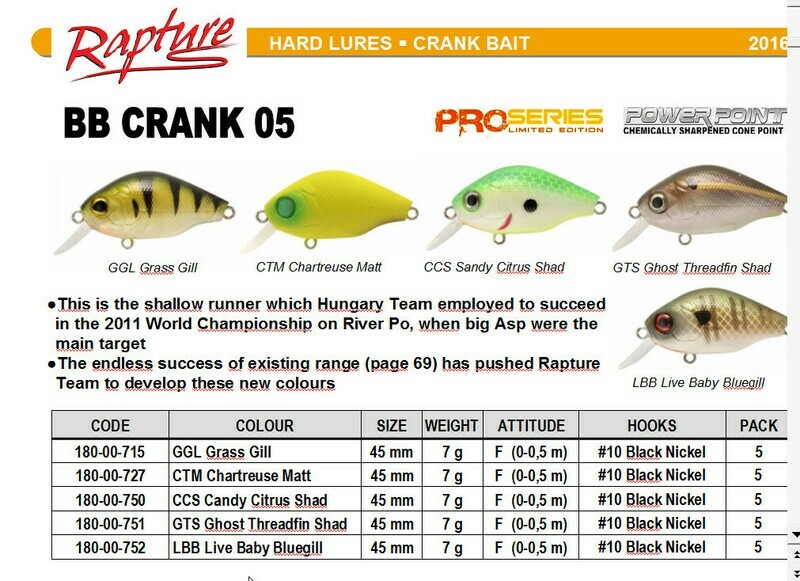 Rapture

HARD LURES ▪ CRANK BAIT

2016

BB CRANK 05

PRO SERIES LIMITED EDITION

POWER POINT CHEMICALLY SHARPENED CONE POINT

GGL Grass Gill

CTM Chartreuse Matt

CCS Sandy Citrus Shad

GTS Ghost Threadfin Shad

●This is the shallow runner which Hungary Team employed to succeed in the 2011 World Championship on River Po, when big Asp were the main target

●The endless success of existing range (page 69) has pushed Rapture Team to develop these new colours

LBB Live Baby Bluegill

| CODE | COLOUR | SIZE | WEIGHT | ATTITUDE | HOOKS | PACK |
|---|---|---|---|---|---|---|
| 180-00-715 | GGL Grass Gill | 45 mm | 7 g | F (0-0,5 m) | #10 Black Nickel | 5 |
| 180-00-727 | CTM Chartreuse Matt | 45 mm | 7 g | F (0-0,5 m) | #10 Black Nickel | 5 |
| 180-00-750 | CCS Candy Citrus Shad | 45 mm | 7 g | F (0-0,5 m) | #10 Black Nickel | 5 |
| 180-00-751 | GTS Ghost Threadfin Shad | 45 mm | 7 g | F (0-0,5 m) | #10 Black Nickel | 5 |
| 180-00-752 | LBB Live Baby Bluegill | 45 mm | 7 g | F (0-0,5 m) | #10 Black Nickel | 5 |